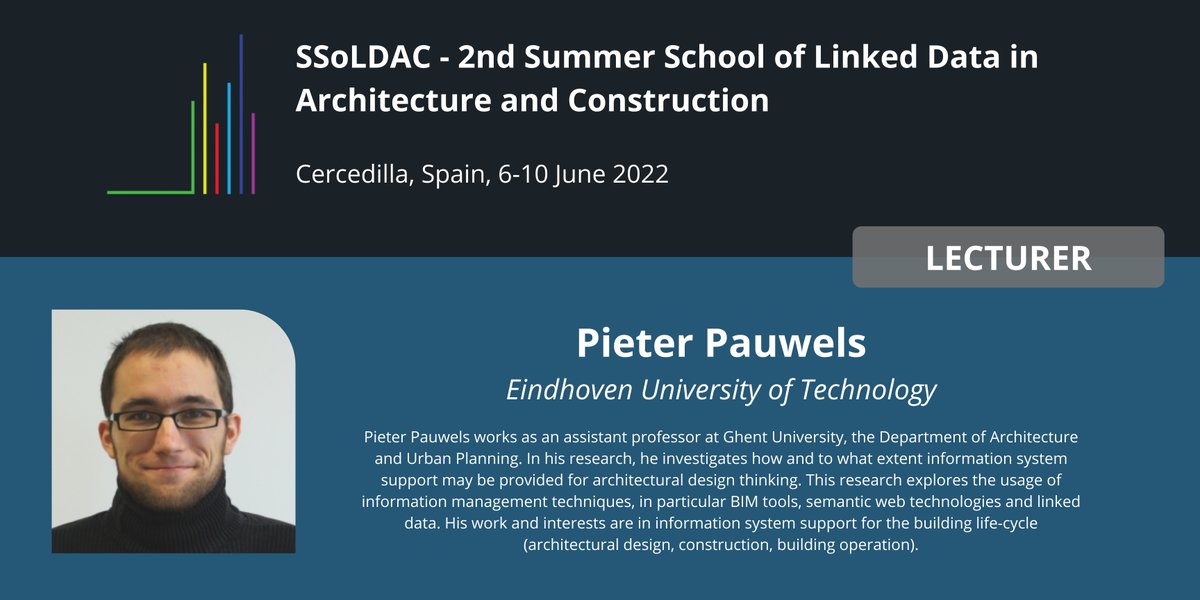 SSoLDAC - 2nd Summer School of Linked Data in Architecture and Construction

Cercedilla, Spain, 6-10 June 2022

LECTURER

Pieter Pauwels

Eindhoven University of Technology

Pieter Pauwels works as an assistant professor at Ghent University, the Department of Architecture and Urban Planning. In his research, he investigates how and to what extent information system support may be provided for architectural design thinking. This research explores the usage of information management techniques, in particular BIM tools, semantic web technologies and linked data. His work and interests are in information system support for the building life-cycle (architectural design, construction, building operation).